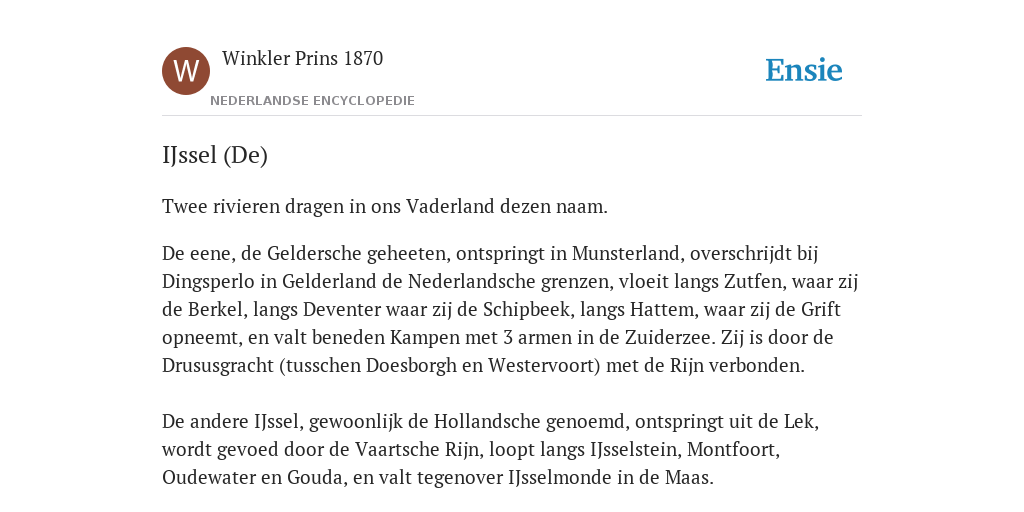 W

Winkler Prins 1870

NEDERLANDSE ENCYCLOPEDIE

Ensie

IJssel (De)

Twee rivieren dragen in ons Vaderland dezen naam.

De eene, de Geldersche geheeten, ontspringt in Munsterland, overschrijdt bij Dingsperlo in Gelderland de Nederlandsche grenzen, vloeit langs Zutfen, waar zij de Berkel, langs Deventer waar zij de Schipbeek, langs Hattem, waar zij de Grift opneemt, en valt beneden Kampen met 3 armen in de Zuiderzee. Zij is door de Drususgracht (tusschen Doesborgh en Westervoort) met de Rijn verbonden.

De andere IJssel, gewoonlijk de Hollandsche genoemd, ontspringt uit de Lek, wordt gevoed door de Vaartsche Rijn, loopt langs IJsselstein, Montfoort, Oudewater en Gouda, en valt tegenover IJsselmonde in de Maas.